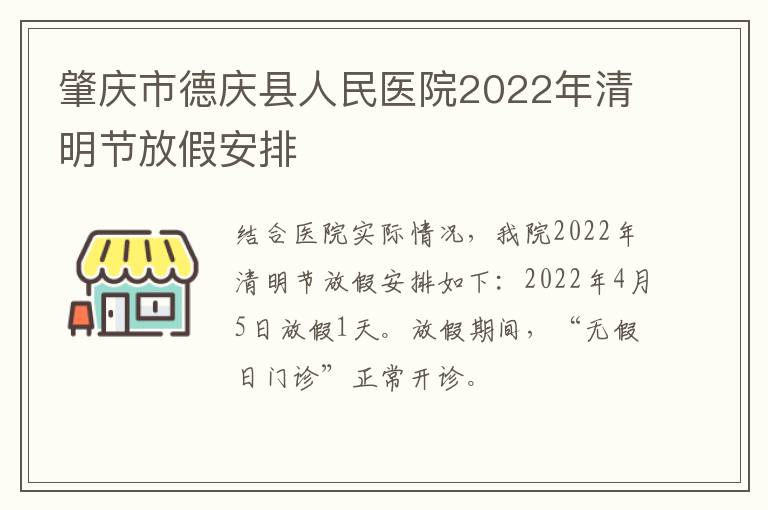 肇庆市德庆县人民医院2022年清明节放假安排

结合医院实际情况，我院2022年清明节放假安排如下：2022年4月5日放假1天。放假期间，“无假日门诊”正常开诊。